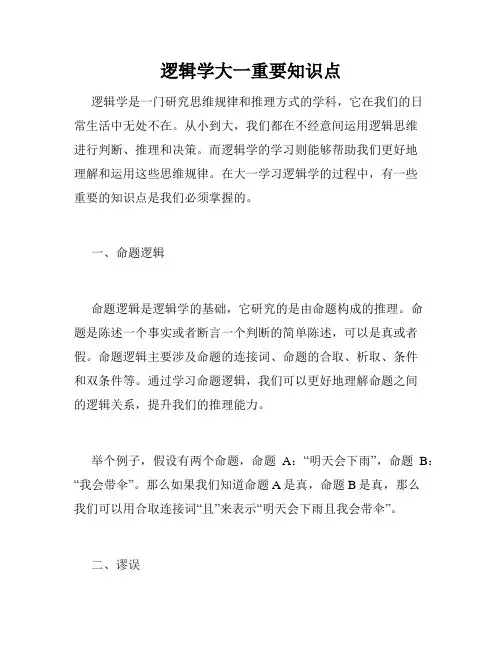 逻辑学大一重要知识点

逻辑学是一门研究思维规律和推理方式的学科，它在我们的日常生活中无处不在。从小到大，我们都在不经意间运用逻辑思维进行判断、推理和决策。而逻辑学的学习则能够帮助我们更好地理解和运用这些思维规律。在大一学习逻辑学的过程中，有一些重要的知识点是我们必须掌握的。

一、命题逻辑

命题逻辑是逻辑学的基础，它研究的是由命题构成的推理。命题是陈述一个事实或者断言一个判断的简单陈述，可以是真或者假。命题逻辑主要涉及命题的连接词、命题的合取、析取、条件和双条件等。通过学习命题逻辑，我们可以更好地理解命题之间的逻辑关系，提升我们的推理能力。

举个例子，假设有两个命题，命题 A：“明天会下雨”，命题 B：“我会带伞”。那么如果我们知道命题 A 是真，命题 B 是真，那么我们可以用合取连接词“且”来表示“明天会下雨且我会带伞”。

二、谬误